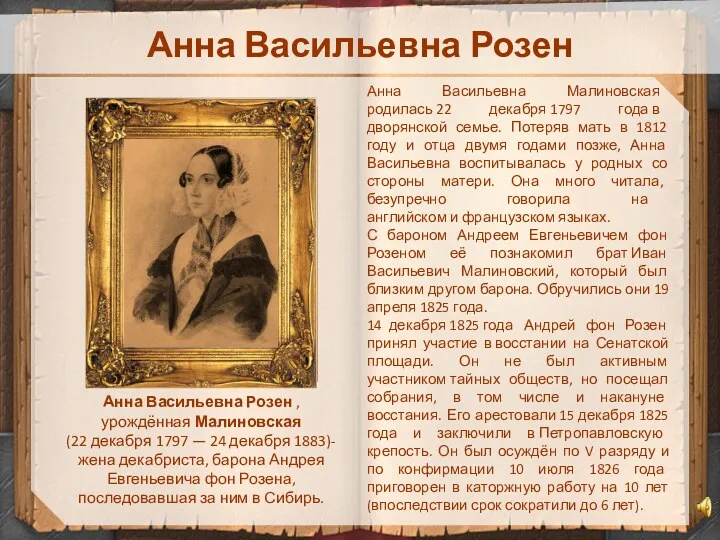 Анна Васильевна Розен

Анна Васильевна Розен , урождённая Малиновская (22 декабря 1797 — 24 декабря 1883)- жена декабриста, барона Андрея Евгеньевича фон Розена, последовавшая за ним в Сибирь.

Анна Васильевна Малиновская родилась 22 декабря 1797 года в дворянской семье. Потеряв мать в 1812 году и отца двумя годами позже, Анна Васильевна воспитывалась у родных со стороны матери. Она много читала, безупречно говорила на английском и французском языках.
С бароном Андреем Евгеньевичем фон Розеном её познакомил брат Иван Васильевич Малиновский, который был близким другом барона. Обручились они 19 апреля 1825 года.
14 декабря 1825 года Андрей фон Розен принял участие в восстании на Сенатской площади. Он не был активным участником тайных обществ, но посещал собрания, в том числе и накануне восстания. Его арестовали 15 декабря 1825 года и заключили в Петропавловскую крепость. Он был осуждён по V разряду и по конфирмации 10 июля 1826 года приговорен в каторжную работу на 10 лет (впоследствии срок сократили до 6 лет).